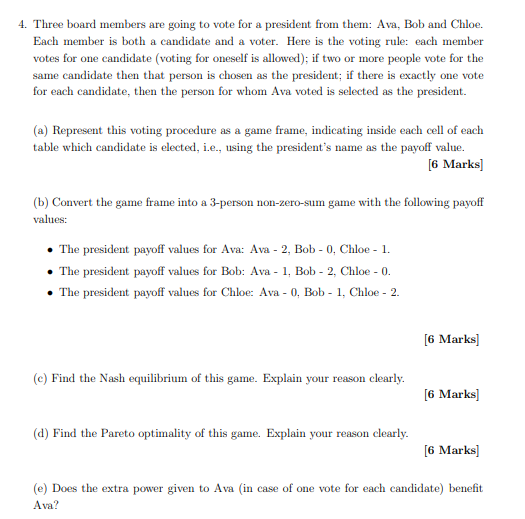 4. Three board members are going to vote for a president from them: Ava, Bob and Chloe. Each member is both a candidate and a voter. Here is the voting rule: each member votes for one candidate (voting for oneself is allowed); if two or more people vote for the same candidate then that person is chosen as the president; if there is exactly one vote for each candidate, then the person for whom Ava voted is selected as the president.

(a) Represent this voting procedure as a game frame, indicating inside each cell of each table which candidate is elected, i.e., using the president's name as the payoff value.

[6 Marks]

(b) Convert the game frame into a 3-person non-zero-sum game with the following payoff values:

• The president payoff values for Ava: Ava - 2, Bob - 0, Chloe - 1.
• The president payoff values for Bob: Ava - 1, Bob - 2, Chloe - 0.
• The president payoff values for Chloe: Ava - 0, Bob - 1, Chloe - 2.

[6 Marks]

(c) Find the Nash equilibrium of this game. Explain your reason clearly.

[6 Marks]

(d) Find the Pareto optimality of this game. Explain your reason clearly.

[6 Marks]

(e) Does the extra power given to Ava (in case of one vote for each candidate) benefit Ava?